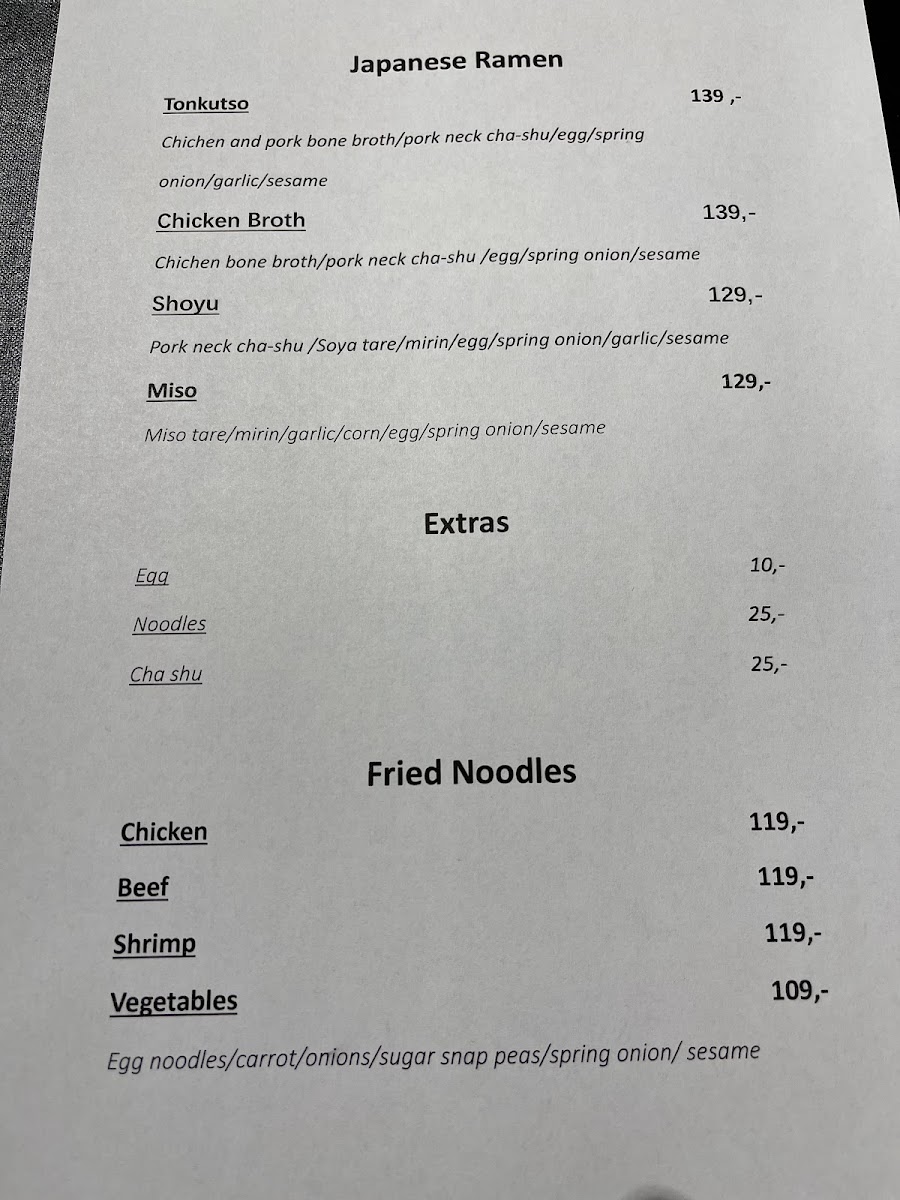 Japanese Ramen

Tonkutso 139 ,-

Chichen and pork bone broth/pork neck cha-shu/egg/spring onion/garlic/sesame

Chicken Broth 139,-

Chichen bone broth/pork neck cha-shu /egg/spring onion/sesame

Shoyu 129,-

Pork neck cha-shu /Soya tare/mirin/egg/spring onion/garlic/sesame

Miso 129,-

Miso tare/mirin/garlic/corn/egg/spring onion/sesame

Extras

Egg 10,-

Noodles 25,-

Cha shu 25,-

Fried Noodles

Chicken 119,-

Beef 119,-

Shrimp 119,-

Vegetables 109,-

Egg noodles/carrot/onions/sugar snap peas/spring onion/ sesame